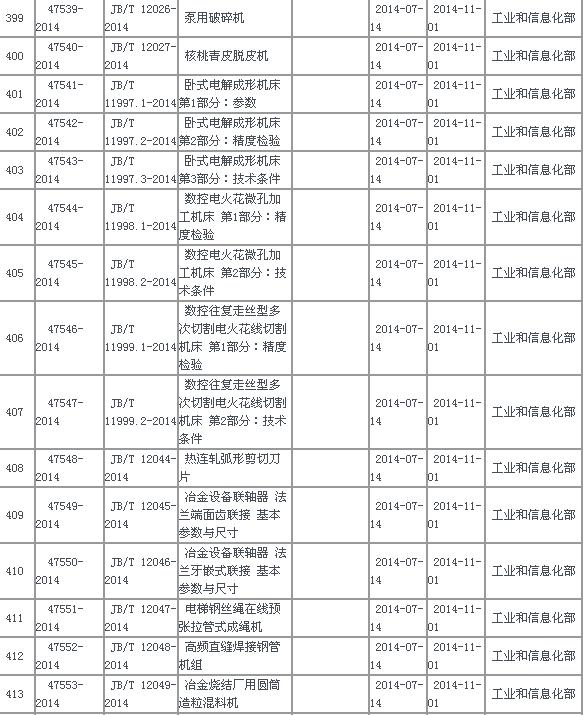 | 399 | 47539-2014 | JB/T 12026-2014 | 泵用破碎机 |  | 2014-07-14 | 2014-11-01 | 工业和信息化部 |
|---|---|---|---|---|---|---|---|
| 400 | 47540-2014 | JB/T 12027-2014 | 核桃青皮脱皮机 |  | 2014-07-14 | 2014-11-01 | 工业和信息化部 |
| 401 | 47541-2014 | JB/T 11997.1-2014 | 卧式电解成形机床 第1部分：参数 |  | 2014-07-14 | 2014-11-01 | 工业和信息化部 |
| 402 | 47542-2014 | JB/T 11997.2-2014 | 卧式电解成形机床 第2部分：精度检验 |  | 2014-07-14 | 2014-11-01 | 工业和信息化部 |
| 403 | 47543-2014 | JB/T 11997.3-2014 | 卧式电解成形机床 第3部分：技术条件 |  | 2014-07-14 | 2014-11-01 | 工业和信息化部 |
| 404 | 47544-2014 | JB/T 11998.1-2014 | 数控电火花微孔加工机床 第1部分：精度检验 |  | 2014-07-14 | 2014-11-01 | 工业和信息化部 |
| 405 | 47545-2014 | JB/T 11998.2-2014 | 数控电火花微孔加工机床 第2部分：技术条件 |  | 2014-07-14 | 2014-11-01 | 工业和信息化部 |
| 406 | 47546-2014 | JB/T 11999.1-2014 | 数控往复走丝型多次切割电火花线切割机床 第1部分：精度检验 |  | 2014-07-14 | 2014-11-01 | 工业和信息化部 |
| 407 | 47547-2014 | JB/T 11999.2-2014 | 数控往复走丝型多次切割电火花线切割机床 第2部分：技术条件 |  | 2014-07-14 | 2014-11-01 | 工业和信息化部 |
| 408 | 47548-2014 | JB/T 12044-2014 | 热连轧弧形剪切刀片 |  | 2014-07-14 | 2014-11-01 | 工业和信息化部 |
| 409 | 47549-2014 | JB/T 12045-2014 | 冶金设备联轴器 法兰端面齿联接 基本参数与尺寸 |  | 2014-07-14 | 2014-11-01 | 工业和信息化部 |
| 410 | 47550-2014 | JB/T 12046-2014 | 冶金设备联轴器 法兰牙嵌式联接 基本参数与尺寸 |  | 2014-07-14 | 2014-11-01 | 工业和信息化部 |
| 411 | 47551-2014 | JB/T 12047-2014 | 电梯钢丝绳在线预张拉管式成绳机 |  | 2014-07-14 | 2014-11-01 | 工业和信息化部 |
| 412 | 47552-2014 | JB/T 12048-2014 | 高频直缝焊接钢管机组 |  | 2014-07-14 | 2014-11-01 | 工业和信息化部 |
| 413 | 47553-2014 | JB/T 12049-2014 | 冶金烧结厂用圆筒造粒混料机 |  | 2014-07-14 | 2014-11-01 | 工业和信息化部 |